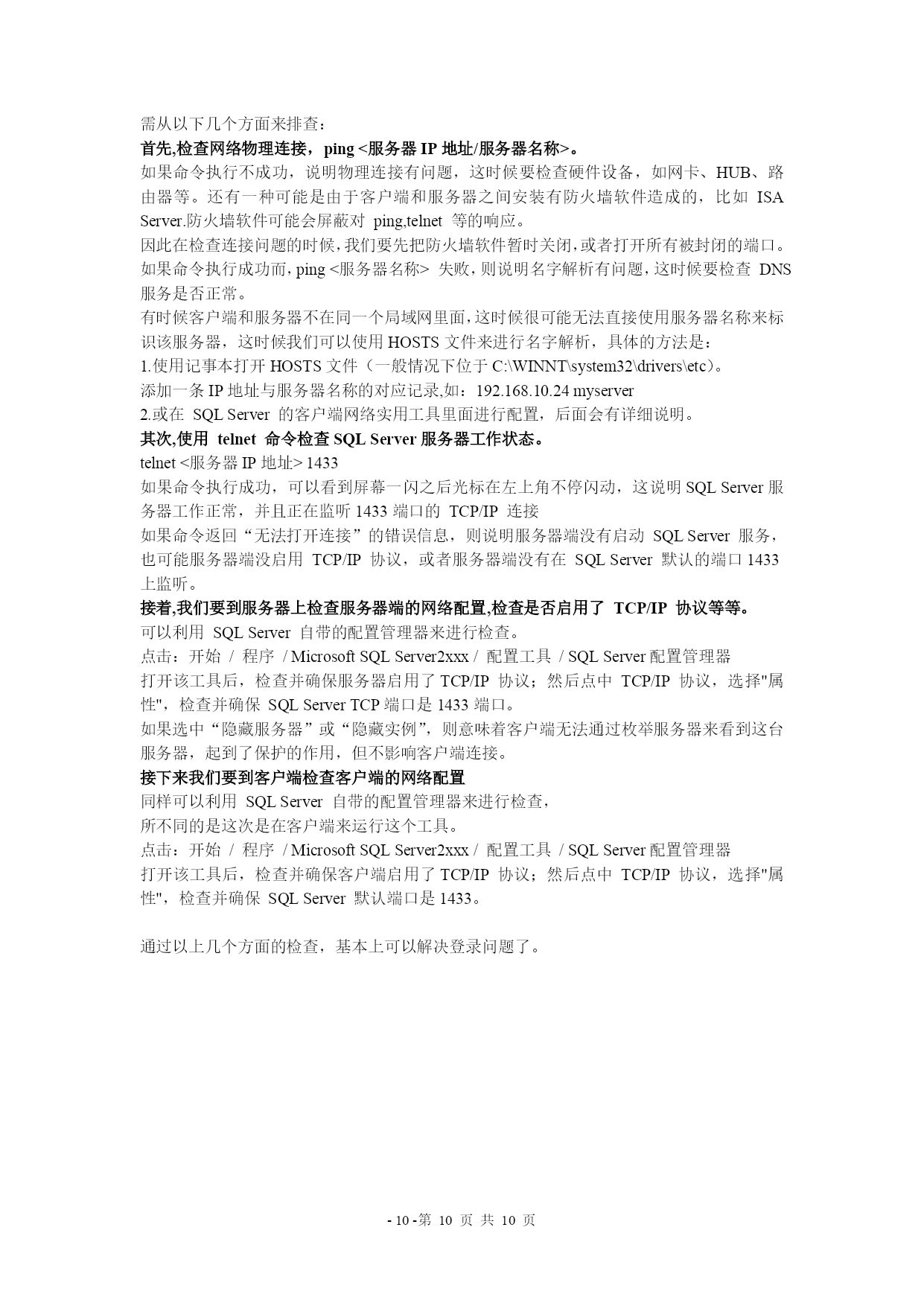 需从以下几个方面来排查：
首先,检查网络物理连接，ping <服务器 IP 地址/服务器名称>。
如果命令执行不成功，说明物理连接有问题，这时候要检查硬件设备，如网卡、HUB、路由器等。还有一种可能是由于客户端和服务器之间安装有防火墙软件造成的，比如 ISA Server.防火墙软件可能会屏蔽对 ping,telnet 等的响应。
因此在检查连接问题的时候,我们要先把防火墙软件暂时关闭,或者打开所有被封闭的端口。
如果命令执行成功而,ping <服务器名称> 失败，则说明名字解析有问题,这时候要检查 DNS 服务是否正常。
有时候客户端和服务器不在同一个局域网里面,这时候很可能无法直接使用服务器名称来标识该服务器，这时候我们可以使用 HOSTS 文件来进行名字解析，具体的方法是：
1.使用记事本打开 HOSTS 文件（一般情况下位于 C:\WINNT\system32\drivers\etc)。
添加一条 IP 地址与服务器名称的对应记录,如：192.168.10.24 myserver
2.或在 SQL Server 的客户端网络实用工具里面进行配置，后面会有详细说明。
其次,使用 telnet 命令检查 SQL Server 服务器工作状态。
telnet <服务器 IP 地址> 1433
如果命令执行成功，可以看到屏幕一闪之后光标在左上角不停闪动，这说明 SQL Server 服务器工作正常，并且正在监听 1433 端口的 TCP/IP 连接
如果命令返回“无法打开连接”的错误信息，则说明服务器端没有启动 SQL Server 服务，也可能服务器端没启用 TCP/IP 协议，或者服务器端没有在 SQL Server 默认的端口 1433 上监听。
接着,我们要到服务器上检查服务器端的网络配置,检查是否启用了 TCP/IP 协议等等。
可以利用 SQL Server 自带的配置管理器来进行检查。
点击：开始 / 程序 / Microsoft SQL Server2xxx / 配置工具 / SQL Server 配置管理器
打开该工具后，检查并确保服务器启用了 TCP/IP 协议；然后点中 TCP/IP 协议，选择"属性"，检查并确保 SQL Server TCP 端口是 1433 端口。
如果选中“隐藏服务器”或“隐藏实例”，则意味着客户端无法通过枚举服务器来看到这台服务器，起到了保护的作用，但不影响客户端连接。
接下来我们要到客户端检查客户端的网络配置
同样可以利用 SQL Server 自带的配置管理器来进行检查，
所不同的是这次是在客户端来运行这个工具。
点击：开始 / 程序 / Microsoft SQL Server2xxx / 配置工具 / SQL Server 配置管理器
打开该工具后，检查并确保客户端启用了 TCP/IP 协议；然后点中 TCP/IP 协议，选择"属性"，检查并确保 SQL Server 默认端口是 1433。

通过以上几个方面的检查，基本上可以解决登录问题了。

- 10 -第 10 页 共 10 页